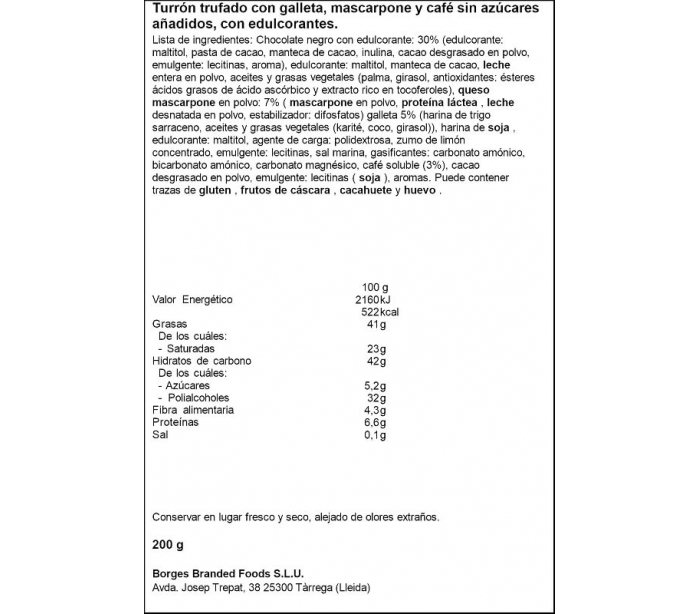 Turrón trufado con galleta, mascarpone y café sin azúcares añadidos, con edulcorantes.

Lista de ingredientes: Chocolate negro con edulcorante: 30% (edulcorante: maltitol, pasta de cacao, manteca de cacao, inulina, cacao desgrasado en polvo, emulgente: lecitinas, aroma), edulcorante: maltitol, manteca de cacao, leche entera en polvo, aceites y grasas vegetales (palma, girasol, antioxidantes: ésteres ácidos grasos de ácido ascórbico y extracto rico en tocoferoles), queso mascarpone en polvo: 7% ( mascarpone en polvo, proteína láctea , leche desnatada en polvo, estabilizador: difosfatos) galleta 5% (harina de trigo sarraceno, aceites y grasas vegetales (karité, coco, girasol)), harina de soja , edulcorante: maltitol, agente de carga: polidextrosa, zumo de limón concentrado, emulgente: lecitinas, sal marina, gasificantes: carbonato amónico, bicarbonato amónico, carbonato magnésico, café soluble (3%), cacao desgrasado en polvo, emulgente: lecitinas ( soja ), aromas. Puede contener trazas de gluten , frutos de cáscara , cacahuete y huevo .

| | 100 g |
|---|---|
| Valor Energético | 2160kJ |
| | 522kcal |
| Grasas | 41g |
| De los cuáles: | |
| - Saturadas | 23g |
| Hidratos de carbono | 42g |
| De los cuáles: | |
| - Azúcares | 5,2g |
| - Polialcoholes | 32g |
| Fibra alimentaria | 4,3g |
| Proteínas | 6,6g |
| Sal | 0,1g |

Conservar en lugar fresco y seco, alejado de olores extraños.

200 g

Borges Branded Foods S.L.U.
Avda. Josep Trepat, 38 25300 Tàrrega (Lleida)